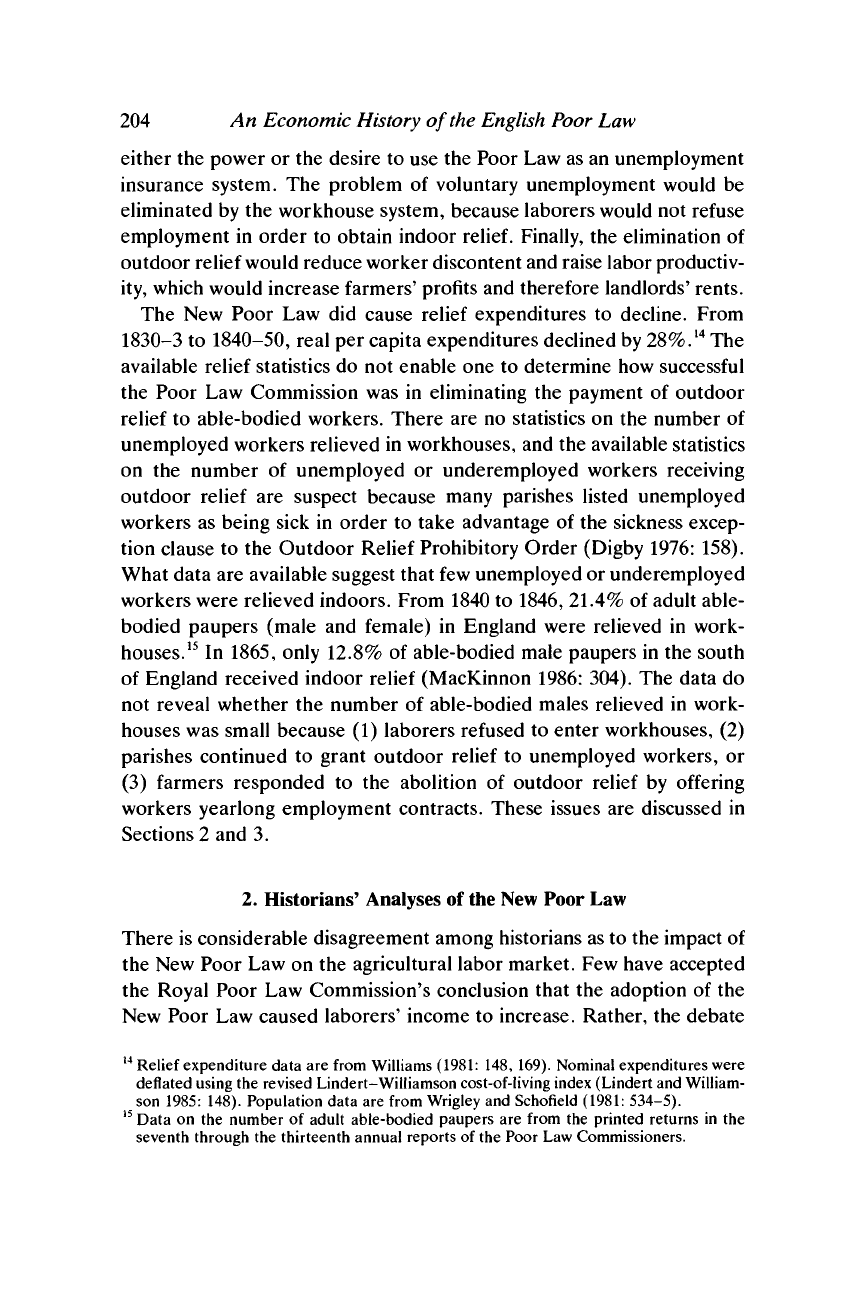 204 An Economic History of the English Poor Law

either the power or the desire to use the Poor Law as an unemployment insurance system. The problem of voluntary unemployment would be eliminated by the workhouse system, because laborers would not refuse employment in order to obtain indoor relief. Finally, the elimination of outdoor relief would reduce worker discontent and raise labor productivity, which would increase farmers' profits and therefore landlords' rents.

The New Poor Law did cause relief expenditures to decline. From 1830–3 to 1840–50, real per capita expenditures declined by 28%.$^{14}$ The available relief statistics do not enable one to determine how successful the Poor Law Commission was in eliminating the payment of outdoor relief to able-bodied workers. There are no statistics on the number of unemployed workers relieved in workhouses, and the available statistics on the number of unemployed or underemployed workers receiving outdoor relief are suspect because many parishes listed unemployed workers as being sick in order to take advantage of the sickness exception clause to the Outdoor Relief Prohibitory Order (Digby 1976: 158). What data are available suggest that few unemployed or underemployed workers were relieved indoors. From 1840 to 1846, 21.4% of adult able-bodied paupers (male and female) in England were relieved in workhouses.$^{15}$ In 1865, only 12.8% of able-bodied male paupers in the south of England received indoor relief (MacKinnon 1986: 304). The data do not reveal whether the number of able-bodied males relieved in workhouses was small because (1) laborers refused to enter workhouses, (2) parishes continued to grant outdoor relief to unemployed workers, or (3) farmers responded to the abolition of outdoor relief by offering workers yearlong employment contracts. These issues are discussed in Sections 2 and 3.

2. Historians' Analyses of the New Poor Law

There is considerable disagreement among historians as to the impact of the New Poor Law on the agricultural labor market. Few have accepted the Royal Poor Law Commission's conclusion that the adoption of the New Poor Law caused laborers' income to increase. Rather, the debate

$^{14}$ Relief expenditure data are from Williams (1981: 148, 169). Nominal expenditures were deflated using the revised Lindert–Williamson cost-of-living index (Lindert and Williamson 1985: 148). Population data are from Wrigley and Schofield (1981: 534–5).
$^{15}$ Data on the number of adult able-bodied paupers are from the printed returns in the seventh through the thirteenth annual reports of the Poor Law Commissioners.